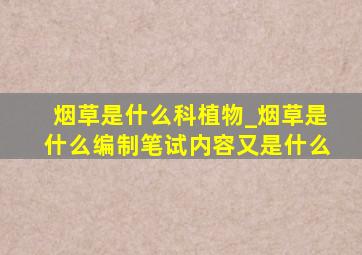 烟草是什么科植物_烟草是什么编制笔试内容又是什么